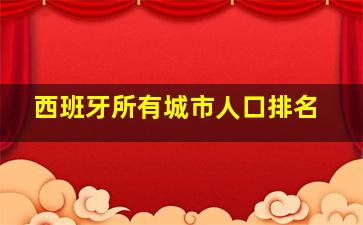 西班牙所有城市人口排名